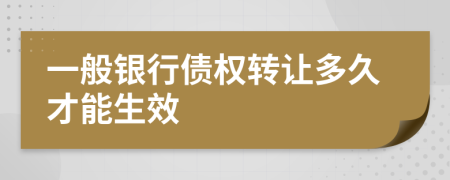 一般银行债权转让多久才能生效